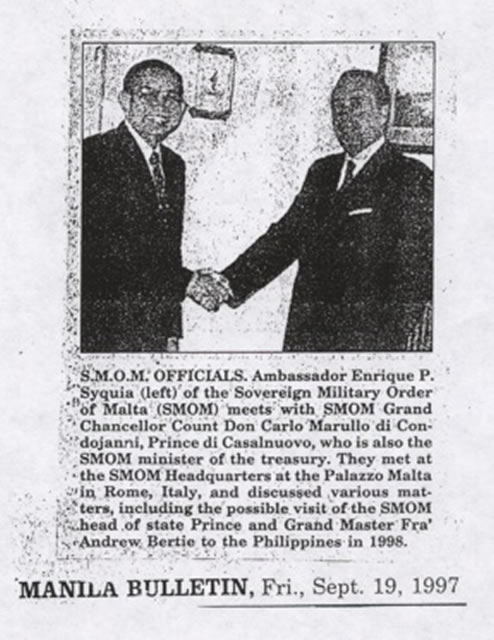 S.M.O.M. OFFICIALS. Ambassador Enrique P. Syquia (left) of the Sovereign Military Order of Malta (SMOM) meets with SMOM Grand Chancellor Count Don Carlo Marullo di Condojanni, Prince di Casalnuovo, who is also the SMOM minister of the treasury. They met at the SMOM Headquarters at the Palazzo Malta in Rome, Italy, and discussed various matters, including the possible visit of the SMOM head of state Prince and Grand Master Fra' Andrew Bertie to the Philippines in 1998.

MANILA BULLETIN, Fri., Sept. 19, 1997